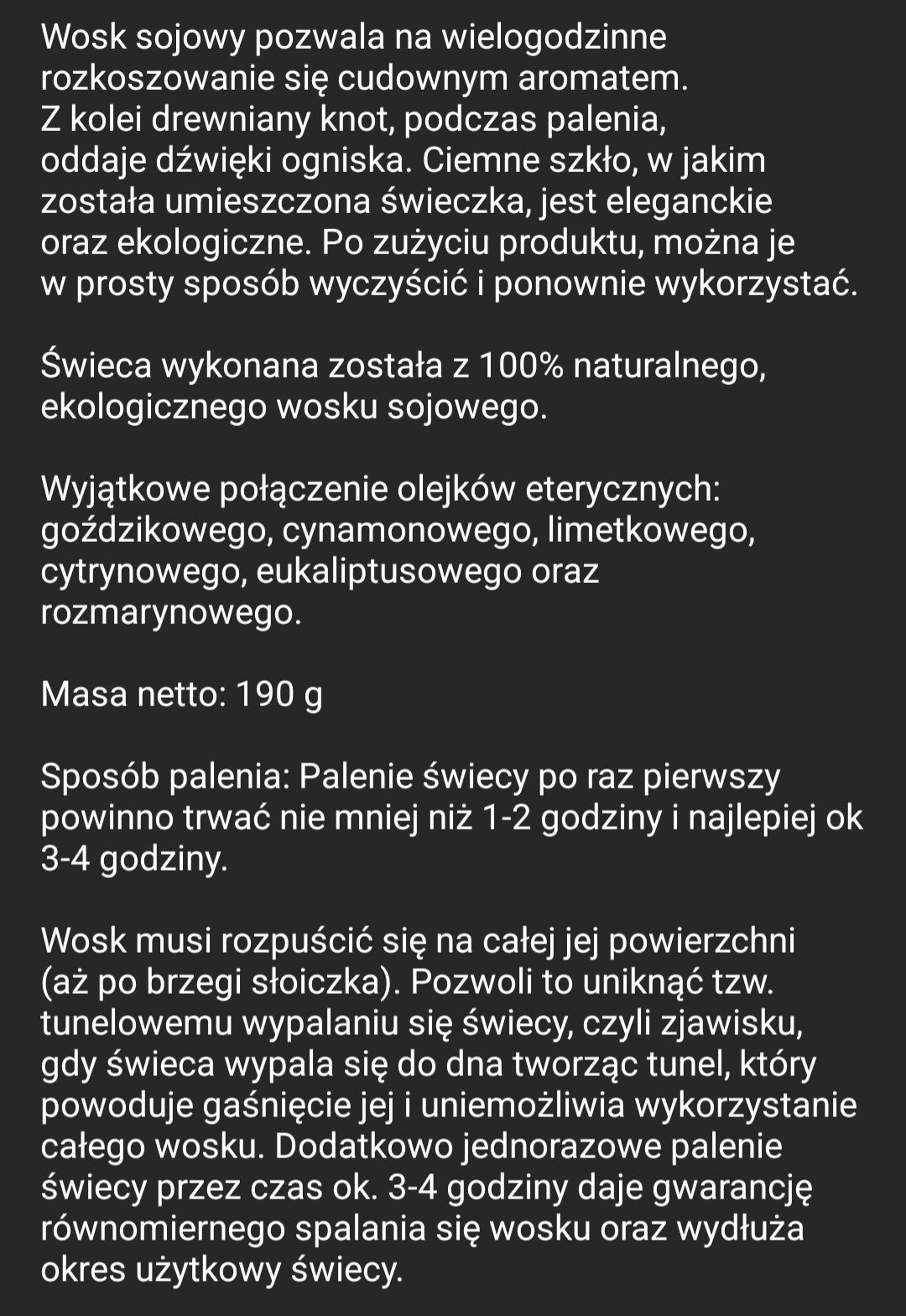 Wosk sojowy pozwala na wielogodzinne rozkoszowanie się cudownym aromatem. Z kolei drewniany knot, podczas palenia, oddaje dźwięki ogniska. Ciemne szkło, w jakim została umieszczona świeczka, jest eleganckie oraz ekologiczne. Po zużyciu produktu, można je w prosty sposób wyczyścić i ponownie wykorzystać.

Świeca wykonana została z 100% naturalnego, ekologicznego wosku sojowego.

Wyjątkowe połączenie olejków eterycznych: goździkowego, cynamonowego, limetkowego, cytrynowego, eukaliptusowego oraz rozmarynowego.

Masa netto: 190 g

Sposób palenia: Palenie świecy po raz pierwszy powinno trwać nie mniej niż 1-2 godziny i najlepiej ok 3-4 godziny.

Wosk musi rozpuścić się na całej jej powierzchni (aż po brzegi słoiczka). Pozwoli to uniknąć tzw. tunelowemu wypalaniu się świecy, czyli zjawisku, gdy świeca wypala się do dna tworząc tunel, który powoduje gaśnięcie jej i uniemożliwia wykorzystanie całego wosku. Dodatkowo jednorazowe palenie świecy przez czas ok. 3-4 godziny daje gwarancję równomiernego spalania się wosku oraz wydłuża okres użytkowy świecy.